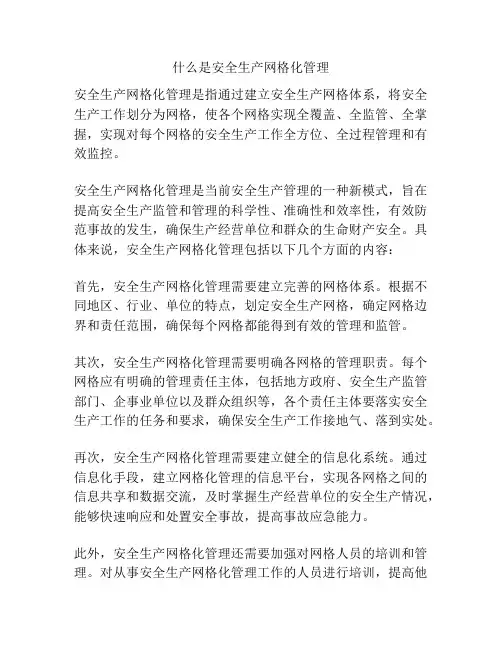 什么是安全生产网格化管理

安全生产网格化管理是指通过建立安全生产网格体系，将安全生产工作划分为网格，使各个网格实现全覆盖、全监管、全掌握，实现对每个网格的安全生产工作全方位、全过程管理和有效监控。

安全生产网格化管理是当前安全生产管理的一种新模式，旨在提高安全生产监管和管理的科学性、准确性和效率性，有效防范事故的发生，确保生产经营单位和群众的生命财产安全。具体来说，安全生产网格化管理包括以下几个方面的内容：

首先，安全生产网格化管理需要建立完善的网格体系。根据不同地区、行业、单位的特点，划定安全生产网格，确定网格边界和责任范围，确保每个网格都能得到有效的管理和监管。

其次，安全生产网格化管理需要明确各网格的管理职责。每个网格应有明确的管理责任主体，包括地方政府、安全生产监管部门、企事业单位以及群众组织等，各个责任主体要落实安全生产工作的任务和要求，确保安全生产工作接地气、落到实处。

再次，安全生产网格化管理需要建立健全的信息化系统。通过信息化手段，建立网格化管理的信息平台，实现各网格之间的信息共享和数据交流，及时掌握生产经营单位的安全生产情况，能够快速响应和处置安全事故，提高事故应急能力。

此外，安全生产网格化管理还需要加强对网格人员的培训和管理。对从事安全生产网格化管理工作的人员进行培训，提高他